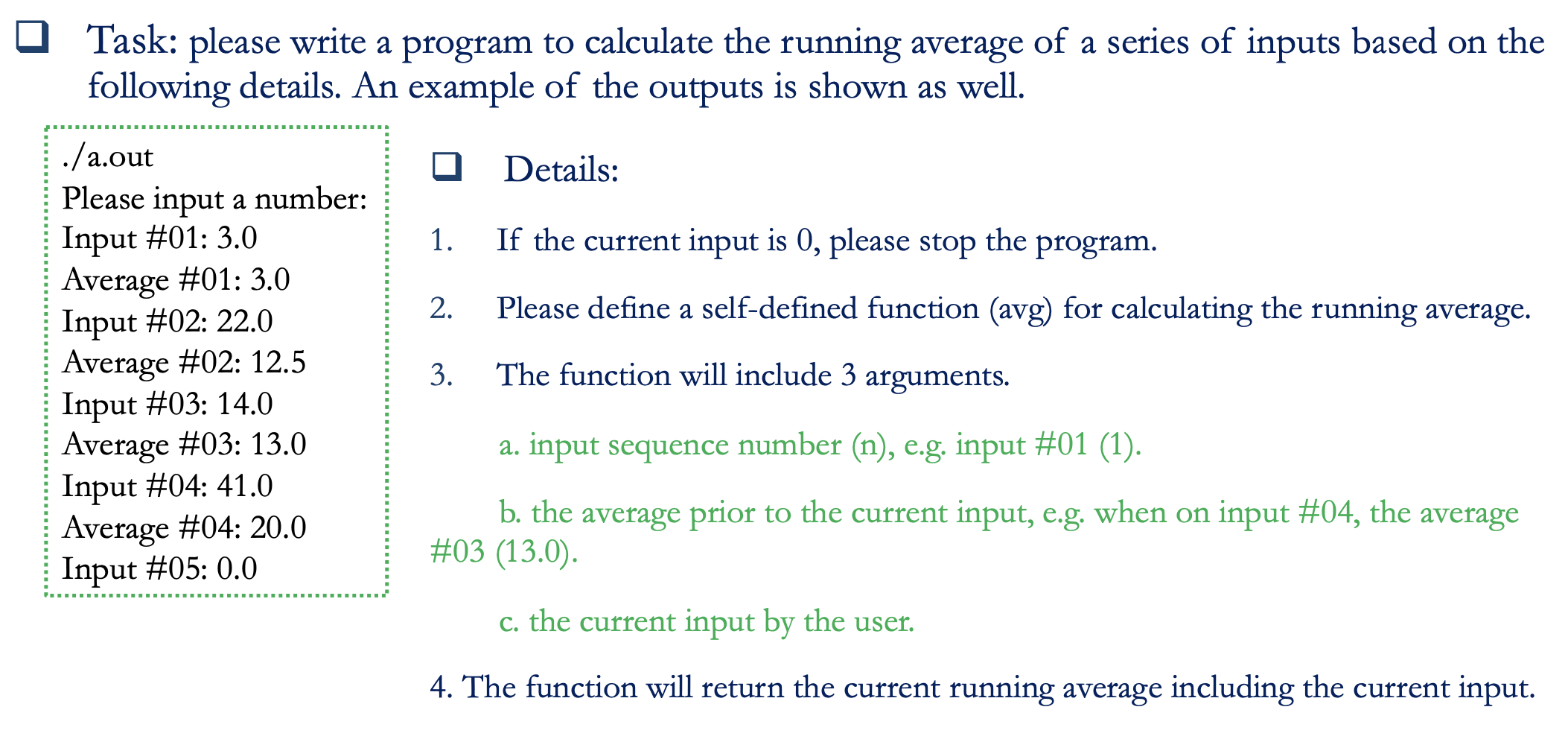 ❑ Task: please write a program to calculate the running average of a series of inputs based on the following details. An example of the outputs is shown as well.

./a.out
Please input a number:
Input #01: 3.0
Average #01: 3.0
Input #02: 22.0
Average #02: 12.5
Input #03: 14.0
Average #03: 13.0
Input #04: 41.0
Average #04: 20.0
Input #05: 0.0

❑ Details:

1. If the current input is 0, please stop the program.

2. Please define a self-defined function (avg) for calculating the running average.

3. The function will include 3 arguments.

a. input sequence number (n), e.g. input #01 (1).

b. the average prior to the current input, e.g. when on input #04, the average #03 (13.0).

c. the current input by the user.

4. The function will return the current running average including the current input.